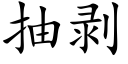 抽剥